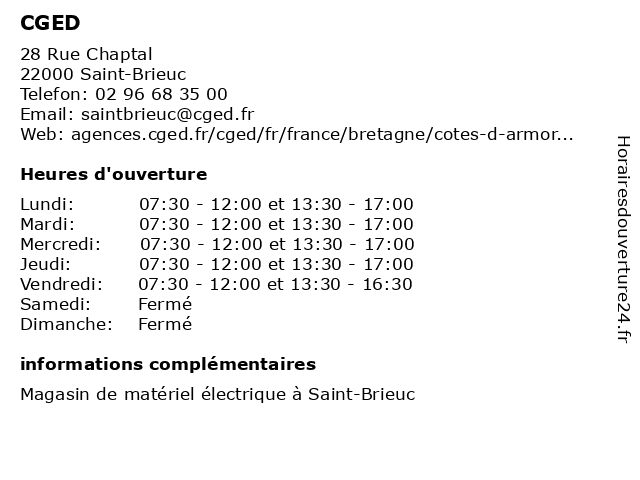 CGED

28 Rue Chaptal
22000 Saint-Brieuc
Telefon: 02 96 68 35 00
Email: saintbrieuc@cged.fr
Web: agences.cged.fr/cged/fr/france/bretagne/cotes-d-armor...

Heures d'ouverture

| | |
|---|---|
| Lundi: | 07:30 - 12:00 et 13:30 - 17:00 |
| Mardi: | 07:30 - 12:00 et 13:30 - 17:00 |
| Mercredi: | 07:30 - 12:00 et 13:30 - 17:00 |
| Jeudi: | 07:30 - 12:00 et 13:30 - 17:00 |
| Vendredi: | 07:30 - 12:00 et 13:30 - 16:30 |
| Samedi: | Fermé |
| Dimanche: | Fermé |

informations complémentaires

Magasin de matériel électrique à Saint-Brieuc

Horairesdouverture24.fr